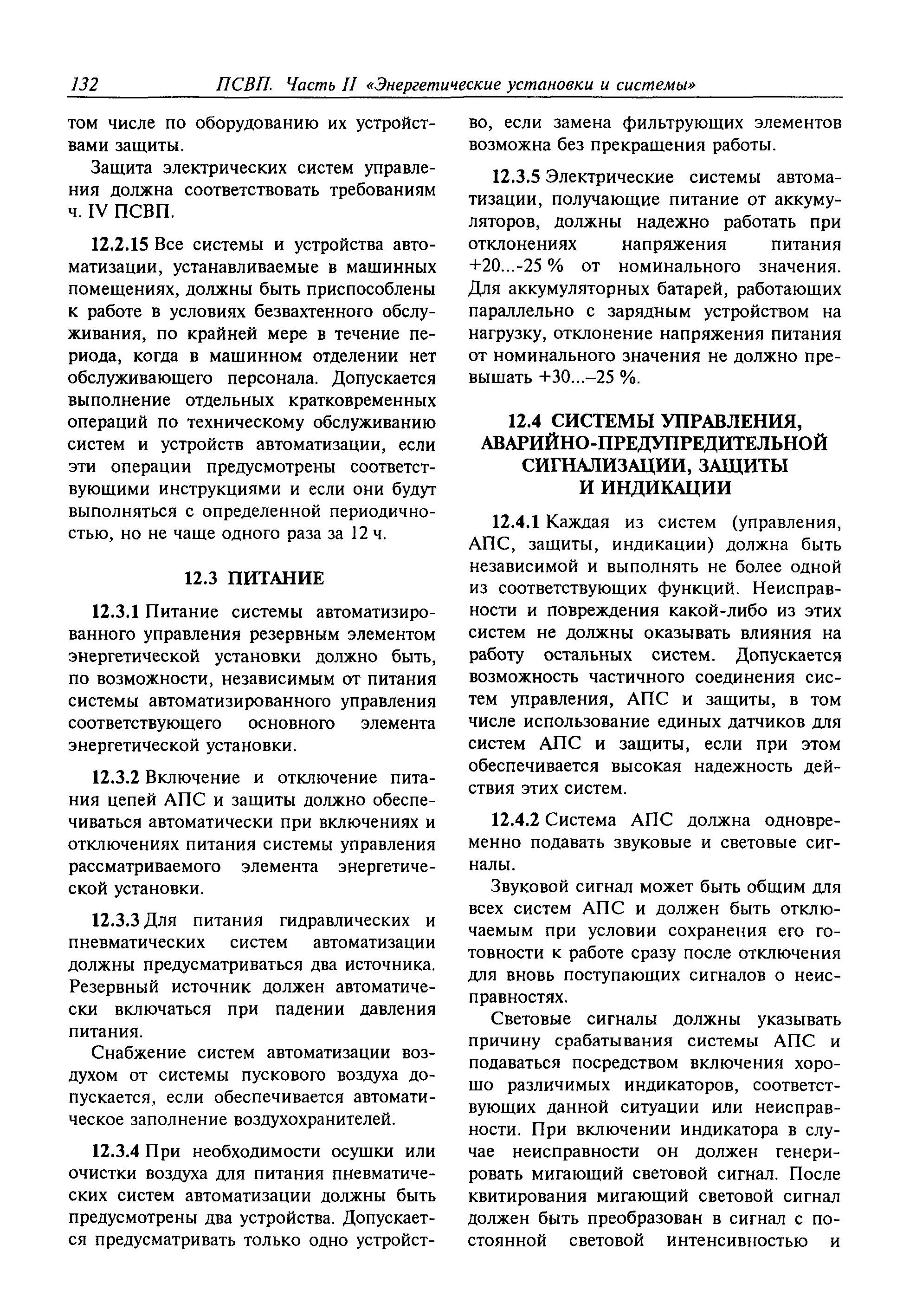 132 ПСВП. Часть II «Энергетические установки и системы»

том числе по оборудованию их устройствами защиты.

Защита электрических систем управления должна соответствовать требованиям ч. IV ПСВП.

12.2.15 Все системы и устройства автоматизации, устанавливаемые в машинных помещениях, должны быть приспособлены к работе в условиях безвахтенного обслуживания, по крайней мере в течение периода, когда в машинном отделении нет обслуживающего персонала. Допускается выполнение отдельных кратковременных операций по техническому обслуживанию систем и устройств автоматизации, если эти операции предусмотрены соответствующими инструкциями и если они будут выполняться с определенной периодичностью, но не чаще одного раза за 12 ч.

12.3 ПИТАНИЕ

12.3.1 Питание системы автоматизированного управления резервным элементом энергетической установки должно быть, по возможности, независимым от питания системы автоматизированного управления соответствующего основного элемента энергетической установки.

12.3.2 Включение и отключение питания цепей АПС и защиты должно обеспечиваться автоматически при включениях и отключениях питания системы управления рассматриваемого элемента энергетической установки.

12.3.3 Для питания гидравлических и пневматических систем автоматизации должны предусматриваться два источника. Резервный источник должен автоматически включаться при падении давления питания.

Снабжение систем автоматизации воздухом от системы пускового воздуха допускается, если обеспечивается автоматическое заполнение воздухохранителей.

12.3.4 При необходимости осушки или очистки воздуха для питания пневматических систем автоматизации должны быть предусмотрены два устройства. Допускается предусматривать только одно устройство, если замена фильтрующих элементов возможна без прекращения работы.

12.3.5 Электрические системы автоматизации, получающие питание от аккумуляторов, должны надежно работать при отклонениях напряжения питания +20...-25 % от номинального значения. Для аккумуляторных батарей, работающих параллельно с зарядным устройством на нагрузку, отклонение напряжения питания от номинального значения не должно превышать +30...–25 %.

12.4 СИСТЕМЫ УПРАВЛЕНИЯ, АВАРИЙНО-ПРЕДУПРЕДИТЕЛЬНОЙ СИГНАЛИЗАЦИИ, ЗАЩИТЫ И ИНДИКАЦИИ

12.4.1 Каждая из систем (управления, АПС, защиты, индикации) должна быть независимой и выполнять не более одной из соответствующих функций. Неисправности и повреждения какой-либо из этих систем не должны оказывать влияния на работу остальных систем. Допускается возможность частичного соединения систем управления, АПС и защиты, в том числе использование единых датчиков для систем АПС и защиты, если при этом обеспечивается высокая надежность действия этих систем.

12.4.2 Система АПС должна одновременно подавать звуковые и световые сигналы.

Звуковой сигнал может быть общим для всех систем АПС и должен быть отключаемым при условии сохранения его готовности к работе сразу после отключения для вновь поступающих сигналов о неисправностях.

Световые сигналы должны указывать причину срабатывания системы АПС и подаваться посредством включения хорошо различимых индикаторов, соответствующих данной ситуации или неисправности. При включении индикатора в случае неисправности он должен генерировать мигающий световой сигнал. После квитирования мигающий световой сигнал должен быть преобразован в сигнал с постоянной световой интенсивностью и